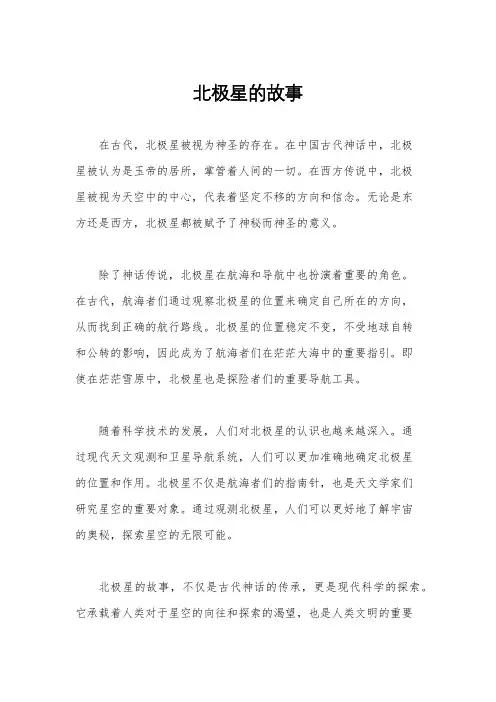 北极星的故事

在古代，北极星被视为神圣的存在。在中国古代神话中，北极星被认为是玉帝的居所，掌管着人间的一切。在西方传说中，北极星被视为天空中的中心，代表着坚定不移的方向和信念。无论是东方还是西方，北极星都被赋予了神秘而神圣的意义。

除了神话传说，北极星在航海和导航中也扮演着重要的角色。在古代，航海者们通过观察北极星的位置来确定自己所在的方向，从而找到正确的航行路线。北极星的位置稳定不变，不受地球自转和公转的影响，因此成为了航海者们在茫茫大海中的重要指引。即使在茫茫雪原中，北极星也是探险者们的重要导航工具。

随着科学技术的发展，人们对北极星的认识也越来越深入。通过现代天文观测和卫星导航系统，人们可以更加准确地确定北极星的位置和作用。北极星不仅是航海者们的指南针，也是天文学家们研究星空的重要对象。通过观测北极星，人们可以更好地了解宇宙的奥秘，探索星空的无限可能。

北极星的故事，不仅是古代神话的传承，更是现代科学的探索。它承载着人类对于星空的向往和探索的渴望，也是人类文明的重要